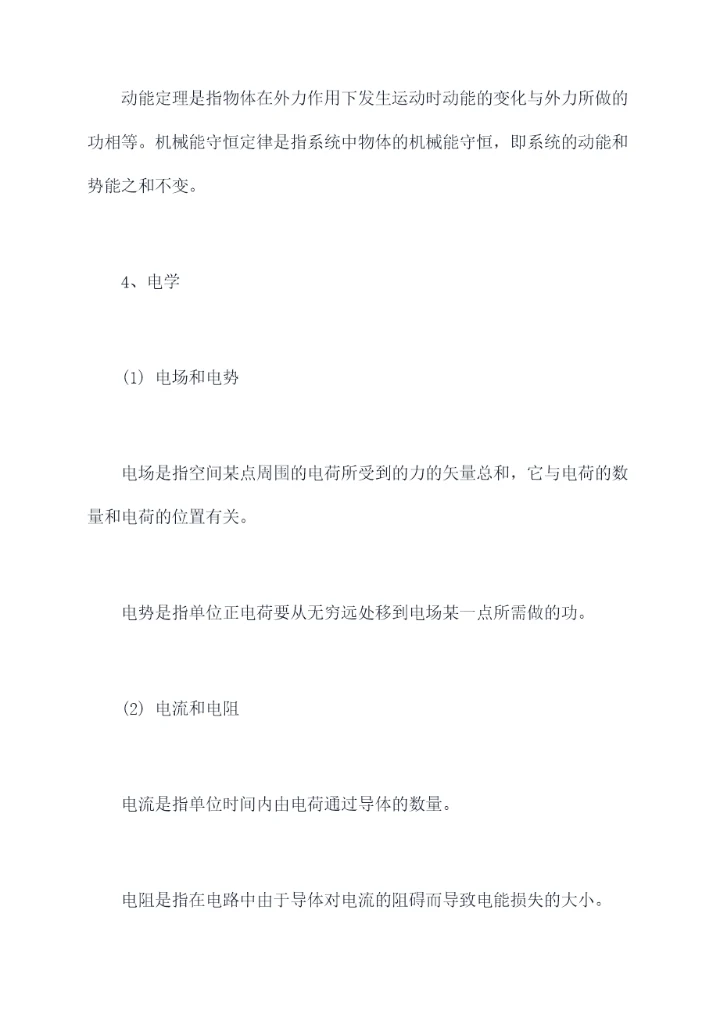 动能定理是指物体在外力作用下发生运动时动能的变化与外力所做的功相等。机械能守恒定律是指系统中物体的机械能守恒，即系统的动能和势能之和不变。

4、电学

(1) 电场和电势

电场是指空间某点周围的电荷所受到的力的矢量总和，它与电荷的数量和电荷的位置有关。

电势是指单位正电荷要从无穷远处移到电场某一点所需做的功。

(2) 电流和电阻

电流是指单位时间内由电荷通过导体的数量。

电阻是指在电路中由于导体对电流的阻碍而导致电能损失的大小。